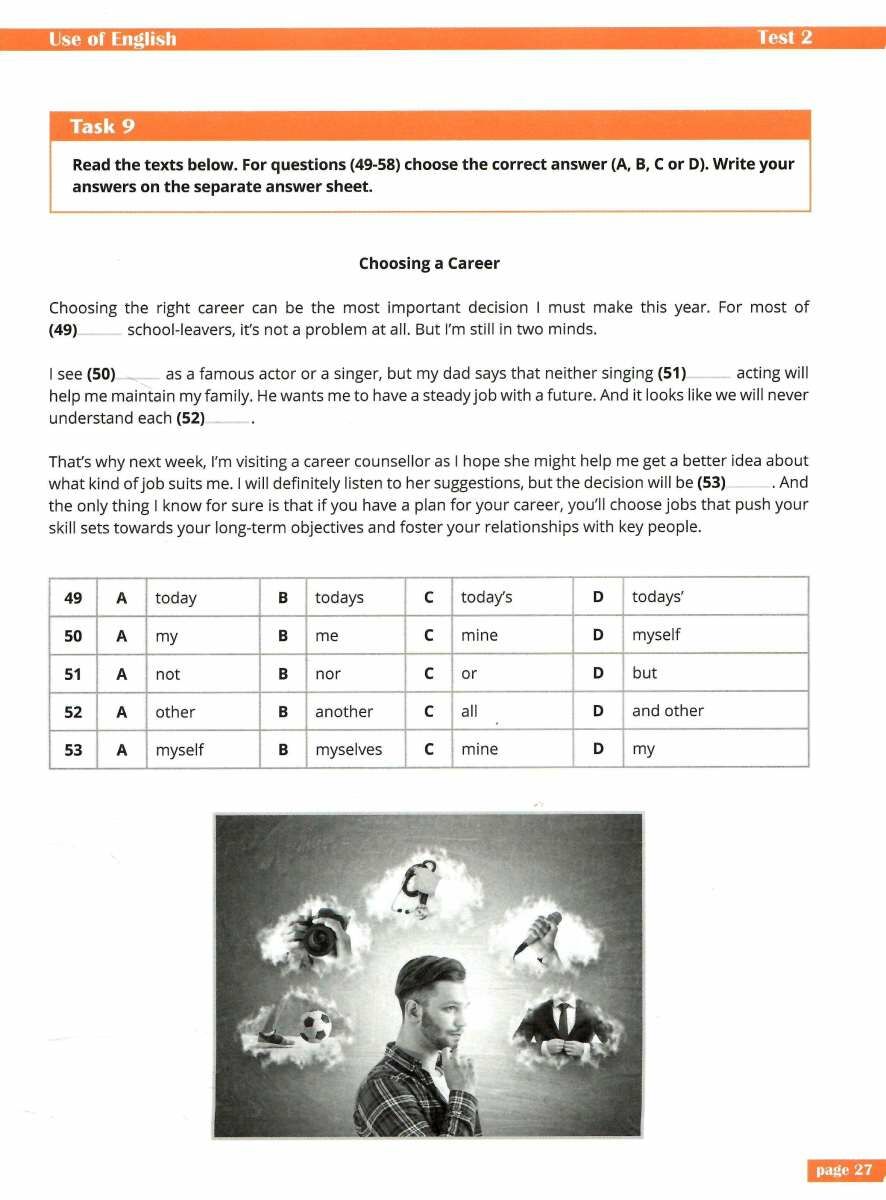 Use of English Test 2

Task 9

Read the texts below. For questions (49-58) choose the correct answer (A, B, C or D). Write your answers on the separate answer sheet.

Choosing a Career

Choosing the right career can be the most important decision I must make this year. For most of (49)____ school-leavers, it's not a problem at all. But I'm still in two minds.

I see (50)____ as a famous actor or a singer, but my dad says that neither singing (51)____ acting will help me maintain my family. He wants me to have a steady job with a future. And it looks like we will never understand each (52)____.

That's why next week, I'm visiting a career counsellor as I hope she might help me get a better idea about what kind of job suits me. I will definitely listen to her suggestions, but the decision will be (53)____. And the only thing I know for sure is that if you have a plan for your career, you'll choose jobs that push your skill sets towards your long-term objectives and foster your relationships with key people.

| 49 | A | today | B | todays | C | today's | D | todays' |
|---|---|---|---|---|---|---|---|---|
| 50 | A | my | B | me | C | mine | D | myself |
| 51 | A | not | B | nor | C | or | D | but |
| 52 | A | other | B | another | C | all | D | and other |
| 53 | A | myself | B | myselves | C | mine | D | my |

page 27